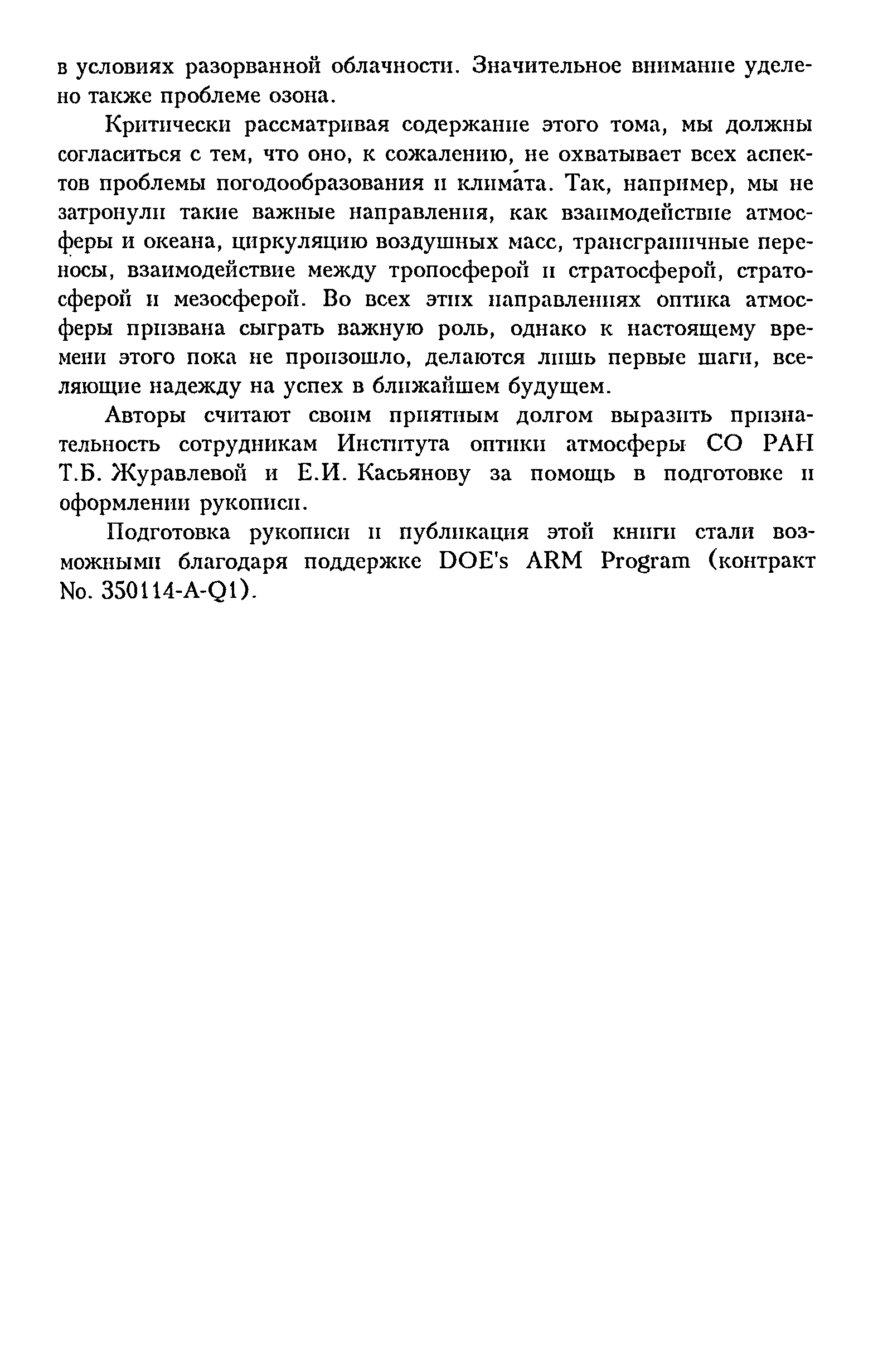 в условиях разорванной облачности. Значительное внимание уделено также проблеме озона.

Критически рассматривая содержание этого тома, мы должны согласиться с тем, что оно, к сожалению, не охватывает всех аспектов проблемы погодообразования и климата. Так, например, мы не затронули такие важные направления, как взаимодействие атмосферы и океана, циркуляцию воздушных масс, трансграничные переносы, взаимодействие между тропосферой и стратосферой, стратосферой и мезосферой. Во всех этих направлениях оптика атмосферы призвана сыграть важную роль, однако к настоящему времени этого пока не произошло, делаются лишь первые шаги, вселяющие надежду на успех в ближайшем будущем.

Авторы считают своим приятным долгом выразить признательность сотрудникам Института оптики атмосферы СО РАН Т.Б. Журавлевой и Е.И. Касьянову за помощь в подготовке и оформлении рукописи.

Подготовка рукописи и публикация этой книги стали возможными благодаря поддержке DOE's ARM Program (контракт No. 350114-A-Q1).